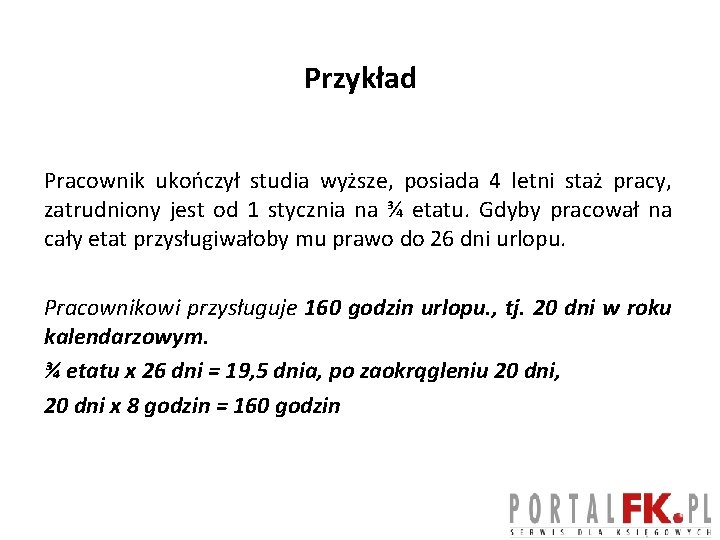 Przykład

Pracownik ukończył studia wyższe, posiada 4 letni staż pracy, zatrudniony jest od 1 stycznia na ¾ etatu. Gdyby pracował na cały etat przysługiwałoby mu prawo do 26 dni urlopu.

Pracownikowi przysługuje 160 godzin urlopu., tj. 20 dni w roku kalendarzowym.

¾ etatu x 26 dni = 19,5 dnia, po zaokrągleniu 20 dni,

20 dni x 8 godzin = 160 godzin

PORTALFK.PL
SERWIS DLA KSIĘGOWYCH